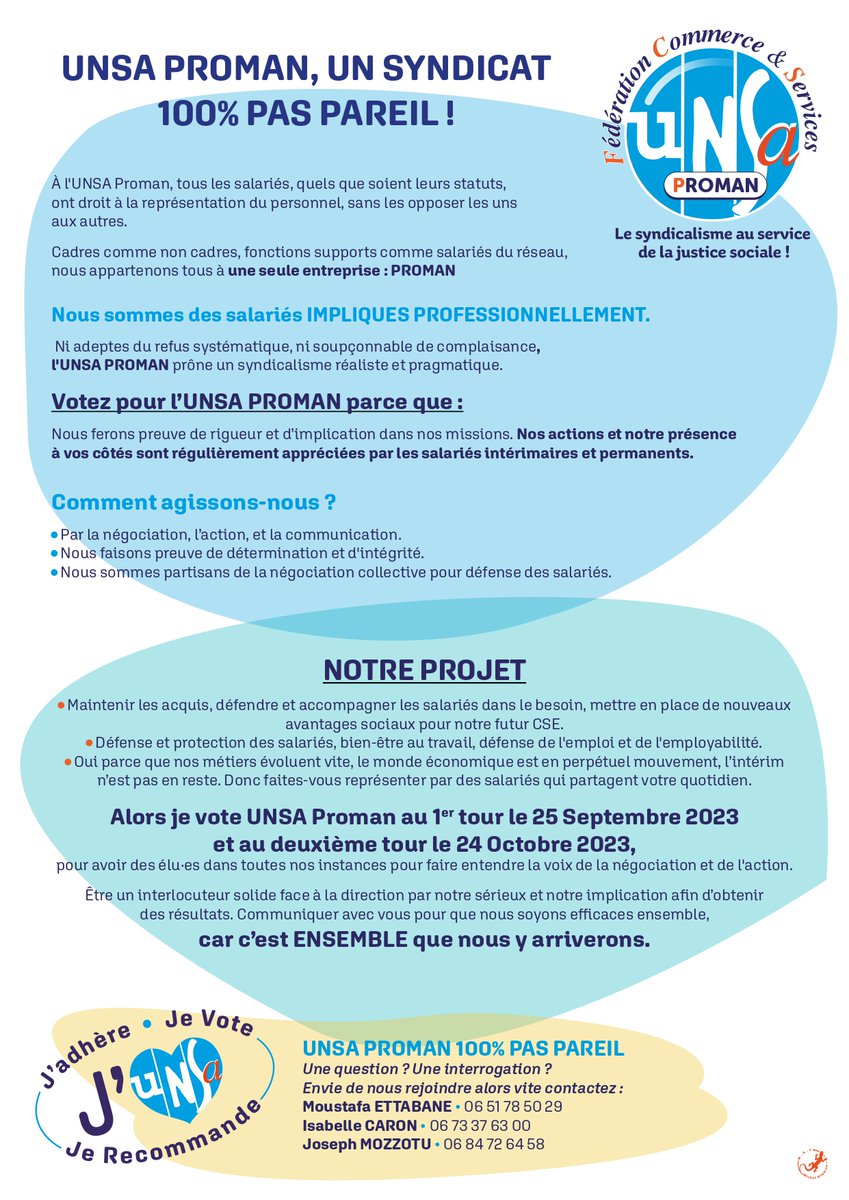 UNSA PROMAN, UN SYNDICAT 100% PAS PAREIL !

Fédération Commerce & Services
UNSa
PROMAN

Le syndicalisme au service de la justice sociale !

À l'UNSA Proman, tous les salariés, quels que soient leurs statuts, ont droit à la représentation du personnel, sans les opposer les uns aux autres.

Cadres comme non cadres, fonctions supports comme salariés du réseau, nous appartenons tous à une seule entreprise : PROMAN

Nous sommes des salariés IMPLIQUES PROFESSIONNELLEMENT.

Ni adeptes du refus systématique, ni soupçonnable de complaisance, l'UNSA PROMAN prône un syndicalisme réaliste et pragmatique.

Votez pour l'UNSA PROMAN parce que :

Nous ferons preuve de rigueur et d'implication dans nos missions. Nos actions et notre présence à vos côtés sont régulièrement appréciées par les salariés intérimaires et permanents.

Comment agissons-nous ?

• Par la négociation, l'action, et la communication.
• Nous faisons preuve de détermination et d'intégrité.
• Nous sommes partisans de la négociation collective pour défense des salariés.

NOTRE PROJET

• Maintenir les acquis, défendre et accompagner les salariés dans le besoin, mettre en place de nouveaux avantages sociaux pour notre futur CSE.
• Défense et protection des salariés, bien-être au travail, défense de l'emploi et de l'employabilité.
• Oui parce que nos métiers évoluent vite, le monde économique est en perpétuel mouvement, l'intérim n'est pas en reste. Donc faites-vous représenter par des salariés qui partagent votre quotidien.

Alors je vote UNSA Proman au 1$^{er}$ tour le 25 Septembre 2023 et au deuxième tour le 24 Octobre 2023,
pour avoir des élu·es dans toutes nos instances pour faire entendre la voix de la négociation et de l'action.

Être un interlocuteur solide face à la direction par notre sérieux et notre implication afin d'obtenir des résultats. Communiquer avec vous pour que nous soyons efficaces ensemble,
car c'est ENSEMBLE que nous y arriverons.

J'adhère • Je Vote
J'UNSa
Je Recommande

UNSA PROMAN 100% PAS PAREIL
Une question ? Une interrogation ?
Envie de nous rejoindre alors vite contactez :
Moustafa ETTABANE • 06 51 78 50 29
Isabelle CARON • 06 73 37 63 00
Joseph MOZZOTU • 06 84 72 64 58